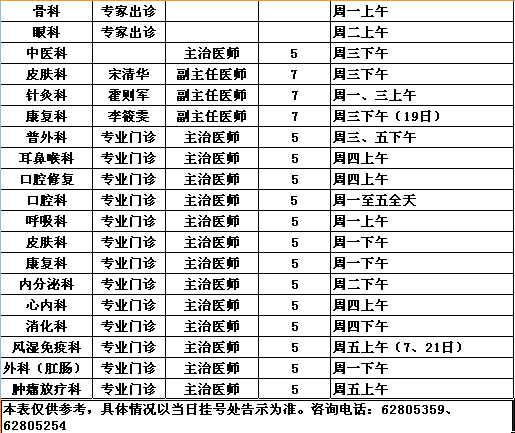 | 骨科 | 专家出诊 | | | 周一上午 |
|---|---|---|---|---|
| 眼科 | 专家出诊 | | | 周二上午 |
| 中医科 | | 主治医师 | 5 | 周三下午 |
| 皮肤科 | 宋清华 | 副主任医师 | 7 | 周三下午 |
| 针灸科 | 霍则军 | 副主任医师 | 7 | 周一、三上午 |
| 康复科 | 李筱雯 | 副主任医师 | 7 | 周三下午（19日） |
| 普外科 | 专业门诊 | 主治医师 | 5 | 周三、五下午 |
| 耳鼻喉科 | 专业门诊 | 主治医师 | 5 | 周四上午 |
| 口腔修复 | 专业门诊 | 主治医师 | 5 | 周四上午 |
| 口腔科 | 专业门诊 | 主治医师 | 5 | 周一至五全天 |
| 呼吸科 | 专业门诊 | 主治医师 | 5 | 周一上午 |
| 皮肤科 | 专业门诊 | 主治医师 | 5 | 周一下午 |
| 康复科 | 专业门诊 | 主治医师 | 5 | 周一下午 |
| 内分泌科 | 专业门诊 | 主治医师 | 5 | 周二下午 |
| 心内科 | 专业门诊 | 主治医师 | 5 | 周四上午 |
| 消化科 | 专业门诊 | 主治医师 | 5 | 周四下午 |
| 风湿免疫科 | 专业门诊 | 主治医师 | 5 | 周五上午（7、21日） |
| 外科（肛肠） | 专业门诊 | 主治医师 | 5 | 周一下午 |
| 肿瘤放疗科 | 专业门诊 | 主治医师 | 5 | 周五上午 |

本表仅供参考，具体情况以当日挂号处告示为准。咨询电话：62805359、62805254